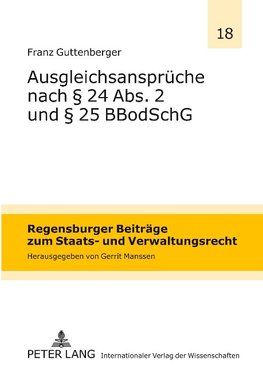 18

Franz Guttenberger

Ausgleichsansprüche nach § 24 Abs. 2 und § 25 BBodSchG

Regensburger Beiträge zum Staats- und Verwaltungsrecht

Herausgegeben von Gerrit Manssen

PETER LANG Internationaler Verlag der Wissenschaften